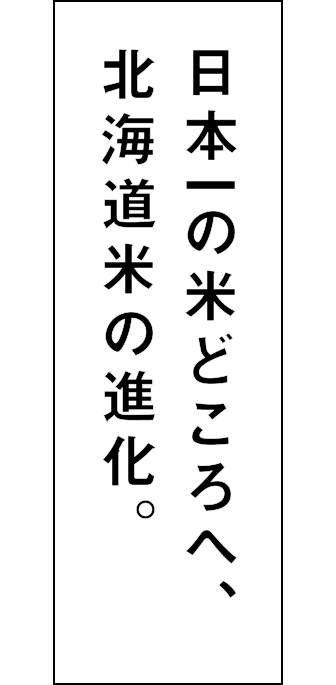 日本一の米どころへ、
北海道米の進化。